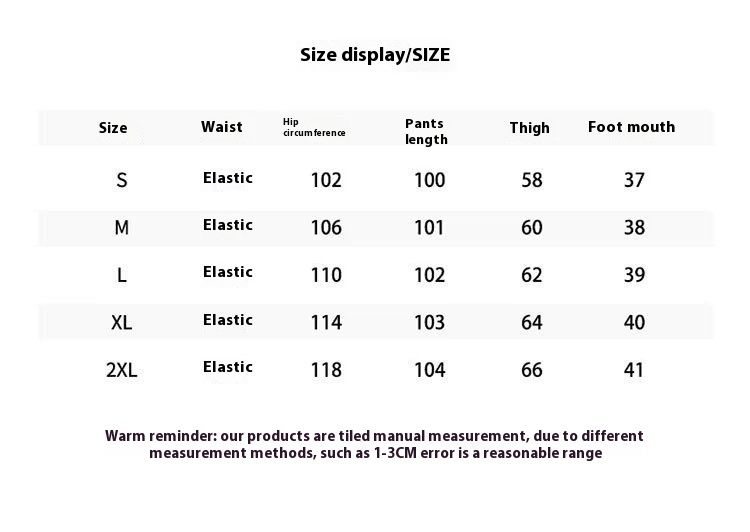 Size display/SIZE

| Size | Waist | Hip circumference | Pants length | Thigh | Foot mouth |
|---|---|---|---|---|---|
| S | Elastic | 102 | 100 | 58 | 37 |
| M | Elastic | 106 | 101 | 60 | 38 |
| L | Elastic | 110 | 102 | 62 | 39 |
| XL | Elastic | 114 | 103 | 64 | 40 |
| 2XL | Elastic | 118 | 104 | 66 | 41 |

Warm reminder: our products are tiled manual measurement, due to different measurement methods, such as 1-3CM error is a reasonable range